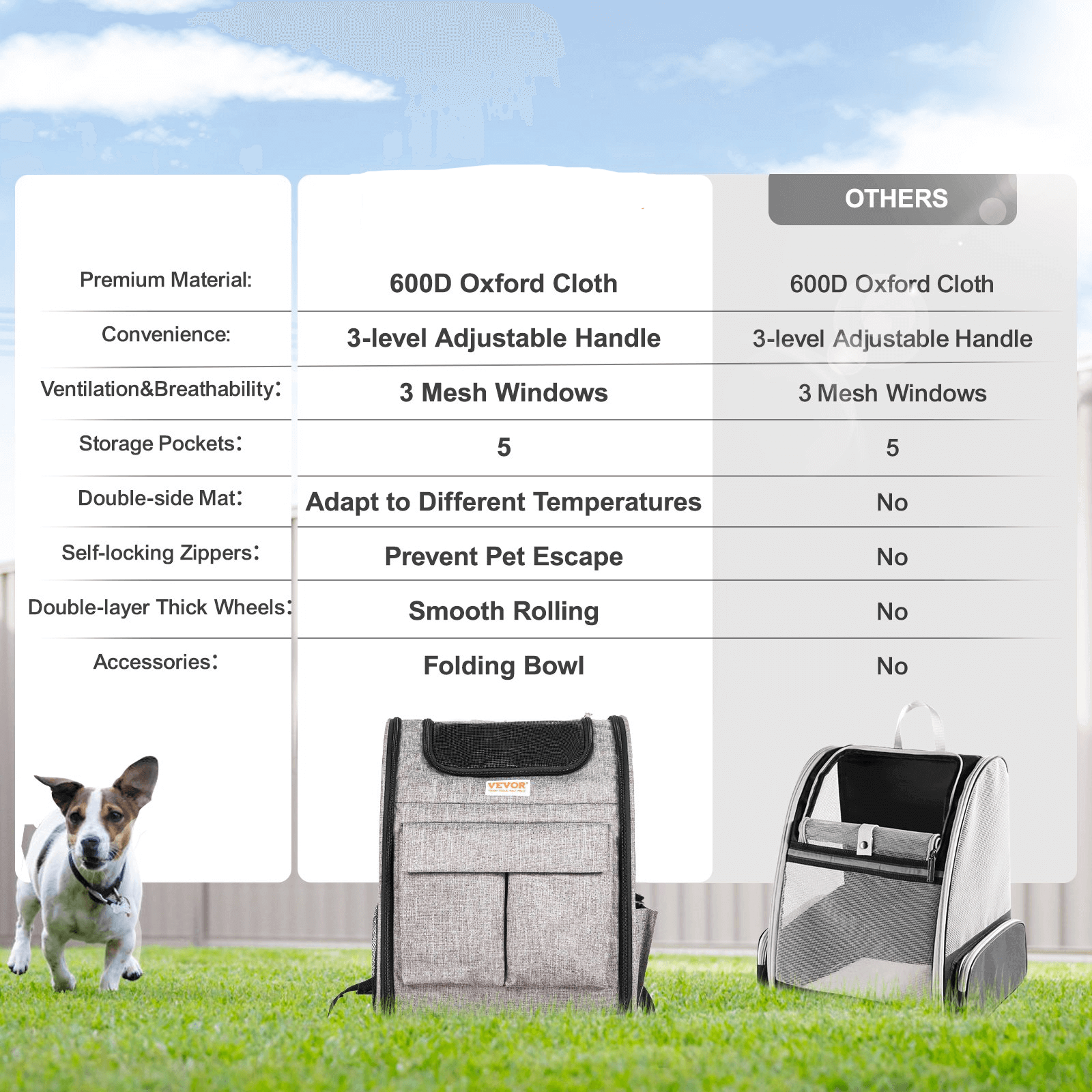 | | | OTHERS |
|---|---|---|
| Premium Material: | 600D Oxford Cloth | 600D Oxford Cloth |
| Convenience: | 3-level Adjustable Handle | 3-level Adjustable Handle |
| Ventilation&Breathability: | 3 Mesh Windows | 3 Mesh Windows |
| Storage Pockets: | 5 | 5 |
| Double-side Mat: | Adapt to Different Temperatures | No |
| Self-locking Zippers: | Prevent Pet Escape | No |
| Double-layer Thick Wheels: | Smooth Rolling | No |
| Accessories: | Folding Bowl | No |

VEVOR